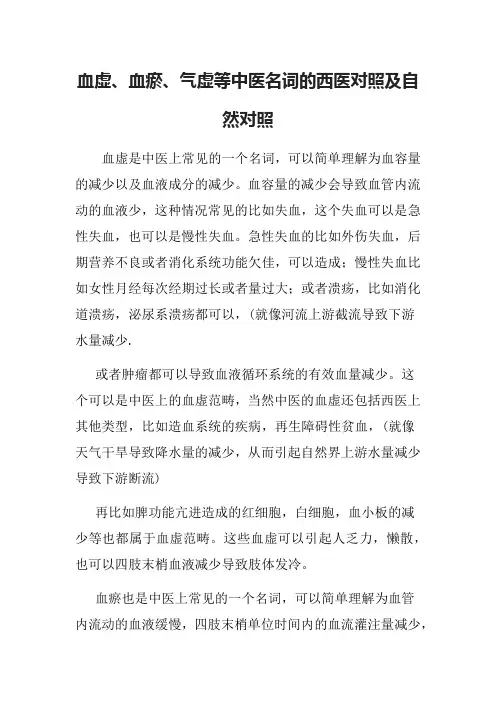 血虚、血瘀、气虚等中医名词的西医对照及自然对照

血虚是中医上常见的一个名词，可以简单理解为血容量的减少以及血液成分的减少。血容量的减少会导致血管内流动的血液少，这种情况常见的比如失血，这个失血可以是急性失血，也可以是慢性失血。急性失血的比如外伤失血，后期营养不良或者消化系统功能欠佳，可以造成；慢性失血比如女性月经每次经期过长或者量过大；或者溃疡，比如消化道溃疡，泌尿系溃疡都可以，（就像河流上游截流导致下游水量减少.

或者肿瘤都可以导致血液循环系统的有效血量减少。这个可以是中医上的血虚范畴，当然中医的血虚还包括西医上其他类型，比如造血系统的疾病，再生障碍性贫血，（就像天气干旱导致降水量的减少，从而引起自然界上游水量减少导致下游断流）

再比如脾功能亢进造成的红细胞，白细胞，血小板的减少等也都属于血虚范畴。这些血虚可以引起人乏力，懒散，也可以四肢末梢血液减少导致肢体发冷。

血瘀也是中医上常见的一个名词，可以简单理解为血管内流动的血液缓慢，四肢末梢单位时间内的血流灌注量减少，